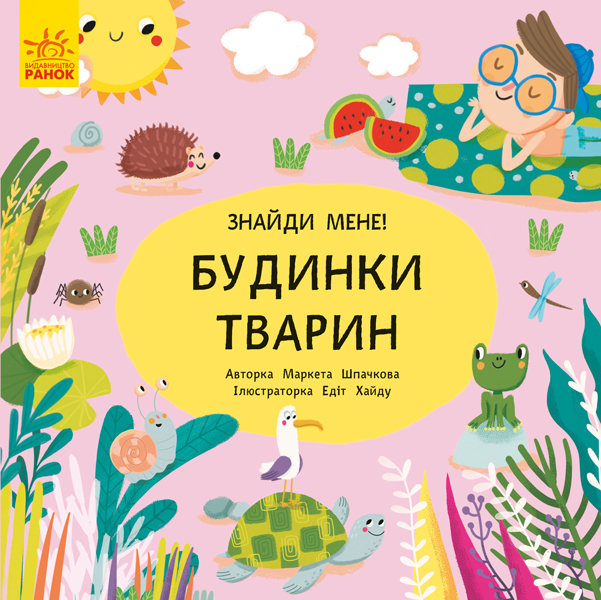 ВИДАВНИЦТВО
РАНОК

ЗНАЙДИ МЕНЕ!

БУДИНКИ ТВАРИН

Авторка Маркета Шпачкова
Ілюстраторка Едіт Хайду